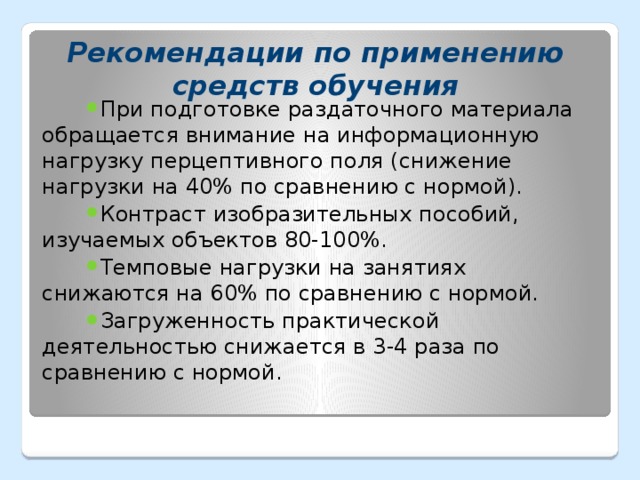 Рекомендации по применению средств обучения

При подготовке раздаточного материала обращается внимание на информационную нагрузку перцептивного поля (снижение нагрузки на 40% по сравнению с нормой).

Контраст изобразительных пособий, изучаемых объектов 80-100%.

Темповые нагрузки на занятиях снижаются на 60% по сравнению с нормой.

Загруженность практической деятельностью снижается в 3-4 раза по сравнению с нормой.